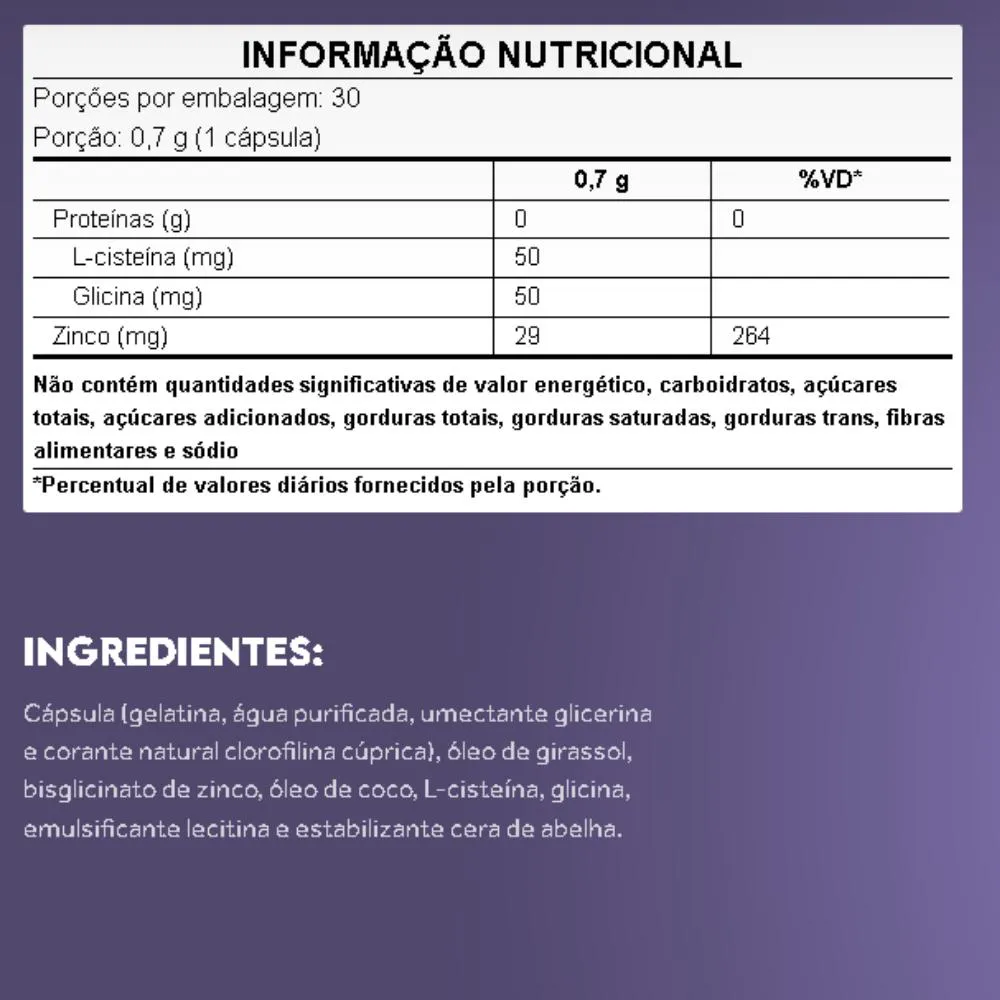 INFORMAÇÃO NUTRICIONAL

Porções por embalagem: 30

Porção: 0,7 g (1 cápsula)

|  | 0,7 g | %VD* |
|---|---|---|
| Proteínas (g) | 0 | 0 |
| L-cisteína (mg) | 50 |  |
| Glicina (mg) | 50 |  |
| Zinco (mg) | 29 | 264 |

Não contém quantidades significativas de valor energético, carboidratos, açúcares totais, açúcares adicionados, gorduras totais, gorduras saturadas, gorduras trans, fibras alimentares e sódio

*Percentual de valores diários fornecidos pela porção.

INGREDIENTES:

Cápsula (gelatina, água purificada, umectante glicerina e corante natural clorofilina cúprica), óleo de girassol, bisglicinato de zinco, óleo de coco, L-cisteína, glicina, emulsificante lecitina e estabilizante cera de abelha.